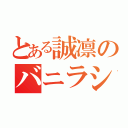 とある誠凛の
バニラシ